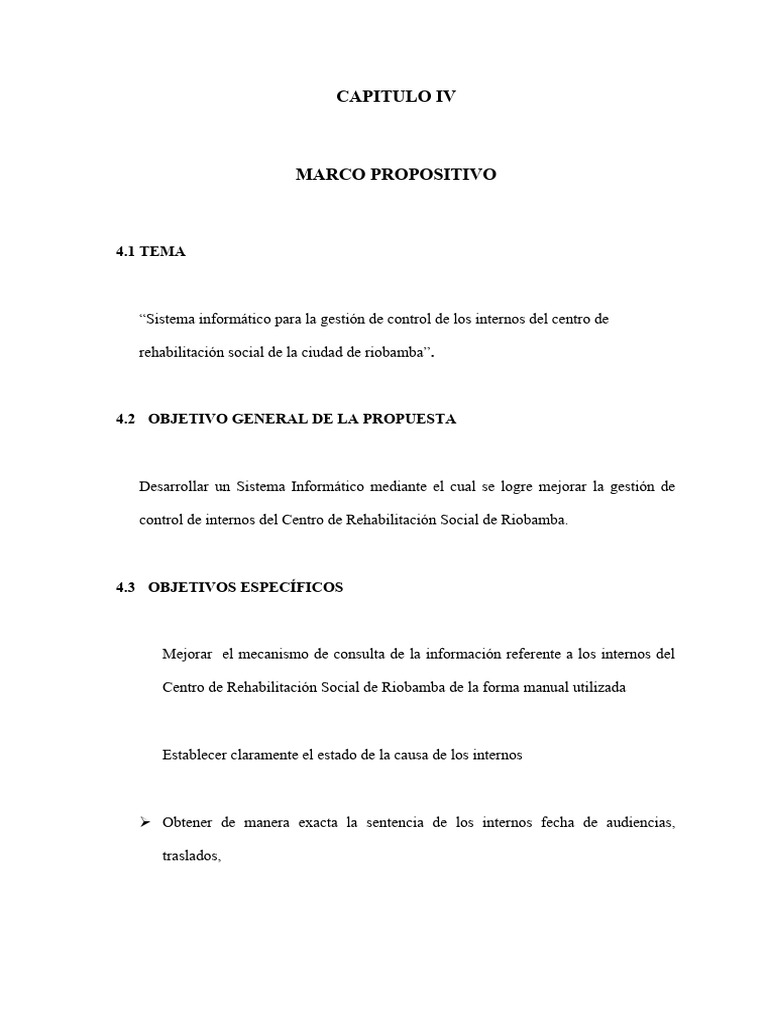 CAPITULO IV

MARCO PROPOSITIVO

4.1 TEMA

“Sistema informático para la gestión de control de los internos del centro de rehabilitación social de la ciudad de riobamba”.

4.2 OBJETIVO GENERAL DE LA PROPUESTA

Desarrollar un Sistema Informático mediante el cual se logre mejorar la gestión de control de internos del Centro de Rehabilitación Social de Riobamba.

4.3 OBJETIVOS ESPECÍFICOS

Mejorar el mecanismo de consulta de la información referente a los internos del Centro de Rehabilitación Social de Riobamba de la forma manual utilizada

Establecer claramente el estado de la causa de los internos

➢ Obtener de manera exacta la sentencia de los internos fecha de audiencias, traslados,